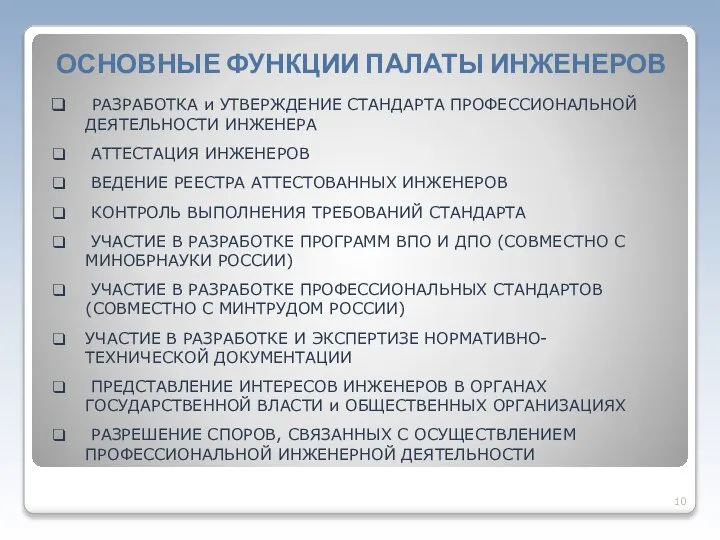 ОСНОВНЫЕ ФУНКЦИИ ПАЛАТЫ ИНЖЕНЕРОВ

❑ РАЗРАБОТКА и УТВЕРЖДЕНИЕ СТАНДАРТА ПРОФЕССИОНАЛЬНОЙ ДЕЯТЕЛЬНОСТИ ИНЖЕНЕРА

❑ АТТЕСТАЦИЯ ИНЖЕНЕРОВ

❑ ВЕДЕНИЕ РЕЕСТРА АТТЕСТОВАННЫХ ИНЖЕНЕРОВ

❑ КОНТРОЛЬ ВЫПОЛНЕНИЯ ТРЕБОВАНИЙ СТАНДАРТА

❑ УЧАСТИЕ В РАЗРАБОТКЕ ПРОГРАММ ВПО И ДПО (СОВМЕСТНО С МИНОБРНАУКИ РОССИИ)

❑ УЧАСТИЕ В РАЗРАБОТКЕ ПРОФЕССИОНАЛЬНЫХ СТАНДАРТОВ (СОВМЕСТНО С МИНТРУДОМ РОССИИ)

❑ УЧАСТИЕ В РАЗРАБОТКЕ И ЭКСПЕРТИЗЕ НОРМАТИВНО-ТЕХНИЧЕСКОЙ ДОКУМЕНТАЦИИ

❑ ПРЕДСТАВЛЕНИЕ ИНТЕРЕСОВ ИНЖЕНЕРОВ В ОРГАНАХ ГОСУДАРСТВЕННОЙ ВЛАСТИ и ОБЩЕСТВЕННЫХ ОРГАНИЗАЦИЯХ

❑ РАЗРЕШЕНИЕ СПОРОВ, СВЯЗАННЫХ С ОСУЩЕСТВЛЕНИЕМ ПРОФЕССИОНАЛЬНОЙ ИНЖЕНЕРНОЙ ДЕЯТЕЛЬНОСТИ

10